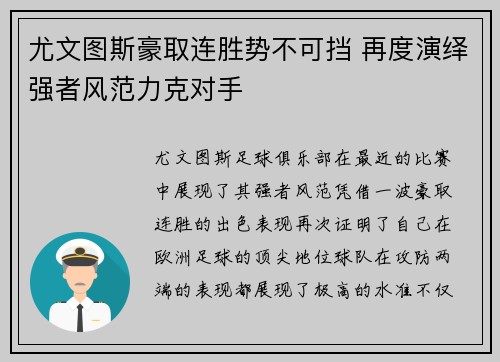 尤文图斯豪取连胜势不可挡 再度演绎强者风范力克对手

尤文图斯足球俱乐部在最近的比赛中展现了其强者风范凭借一波豪取连胜的出色表现再次证明了自己在欧洲足球的顶尖地位球队在攻防两端的表现都展现了极高的水准不仅